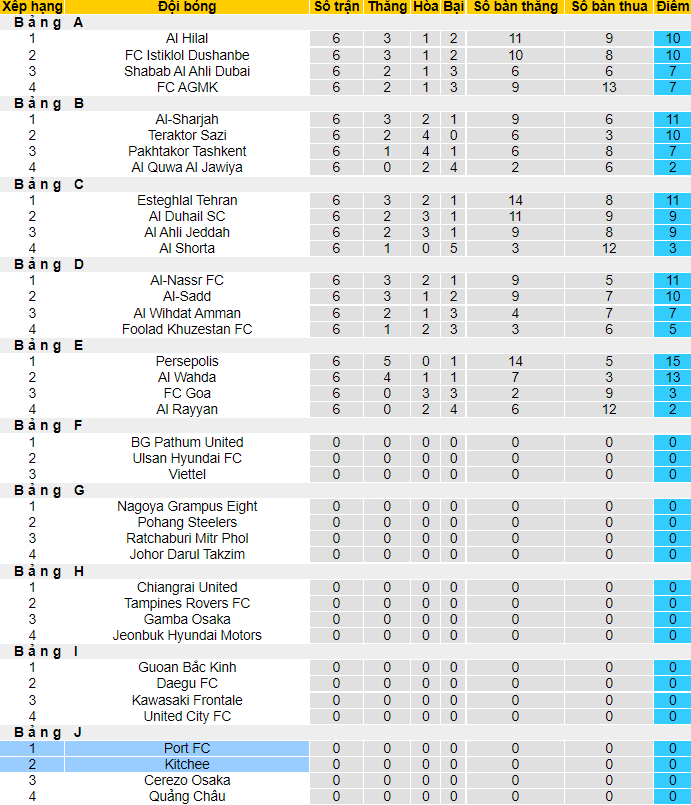 | Xếp hạng | Đội bóng | Số trận | Thắng | Hòa | Bại | Số bàn thắng | Số bàn thua | Điểm |
|---|---|---|---|---|---|---|---|---|
| Bảng A | | | | | | | | |
| 1 | Al Hilal | 6 | 3 | 1 | 2 | 11 | 9 | 10 |
| 2 | FC Istiklol Dushanbe | 6 | 3 | 1 | 2 | 10 | 8 | 10 |
| 3 | Shabab Al Ahli Dubai | 6 | 2 | 1 | 3 | 6 | 6 | 7 |
| 4 | FC AGMK | 6 | 2 | 1 | 3 | 9 | 13 | 7 |
| Bảng B | | | | | | | | |
| 1 | Al-Sharjah | 6 | 3 | 2 | 1 | 9 | 6 | 11 |
| 2 | Teraktor Sazi | 6 | 2 | 4 | 0 | 6 | 3 | 10 |
| 3 | Pakhtakor Tashkent | 6 | 1 | 4 | 1 | 6 | 8 | 7 |
| 4 | Al Quwa Al Jawiya | 6 | 0 | 2 | 4 | 2 | 6 | 2 |
| Bảng C | | | | | | | | |
| 1 | Esteghlal Tehran | 6 | 3 | 2 | 1 | 14 | 8 | 11 |
| 2 | Al Duhail SC | 6 | 2 | 3 | 1 | 11 | 9 | 9 |
| 3 | Al Ahli Jeddah | 6 | 2 | 3 | 1 | 9 | 8 | 9 |
| 4 | Al Shorta | 6 | 1 | 0 | 5 | 3 | 12 | 3 |
| Bảng D | | | | | | | | |
| 1 | Al-Nassr FC | 6 | 3 | 2 | 1 | 9 | 5 | 11 |
| 2 | Al-Sadd | 6 | 3 | 1 | 2 | 9 | 7 | 10 |
| 3 | Al Wihdat Amman | 6 | 2 | 1 | 3 | 4 | 7 | 7 |
| 4 | Foolad Khuzestan FC | 6 | 1 | 2 | 3 | 3 | 6 | 5 |
| Bảng E | | | | | | | | |
| 1 | Persepolis | 6 | 5 | 0 | 1 | 14 | 5 | 15 |
| 2 | Al Wahda | 6 | 4 | 1 | 1 | 7 | 3 | 13 |
| 3 | FC Goa | 6 | 0 | 3 | 3 | 2 | 9 | 3 |
| 4 | Al Rayyan | 6 | 0 | 2 | 4 | 6 | 12 | 2 |
| Bảng F | | | | | | | | |
| 1 | BG Pathum United | 0 | 0 | 0 | 0 | 0 | 0 | 0 |
| 2 | Ulsan Hyundai FC | 0 | 0 | 0 | 0 | 0 | 0 | 0 |
| 3 | Viettel | 0 | 0 | 0 | 0 | 0 | 0 | 0 |
| Bảng G | | | | | | | | |
| 1 | Nagoya Grampus Eight | 0 | 0 | 0 | 0 | 0 | 0 | 0 |
| 2 | Pohang Steelers | 0 | 0 | 0 | 0 | 0 | 0 | 0 |
| 3 | Ratchaburi Mitr Phol | 0 | 0 | 0 | 0 | 0 | 0 | 0 |
| 4 | Johor Darul Takzim | 0 | 0 | 0 | 0 | 0 | 0 | 0 |
| Bảng H | | | | | | | | |
| 1 | Chiangrai United | 0 | 0 | 0 | 0 | 0 | 0 | 0 |
| 2 | Tampines Rovers FC | 0 | 0 | 0 | 0 | 0 | 0 | 0 |
| 3 | Gamba Osaka | 0 | 0 | 0 | 0 | 0 | 0 | 0 |
| 4 | Jeonbuk Hyundai Motors | 0 | 0 | 0 | 0 | 0 | 0 | 0 |
| Bảng I | | | | | | | | |
| 1 | Guoan Bắc Kinh | 0 | 0 | 0 | 0 | 0 | 0 | 0 |
| 2 | Daegu FC | 0 | 0 | 0 | 0 | 0 | 0 | 0 |
| 3 | Kawasaki Frontale | 0 | 0 | 0 | 0 | 0 | 0 | 0 |
| 4 | United City FC | 0 | 0 | 0 | 0 | 0 | 0 | 0 |
| Bảng J | | | | | | | | |
| 1 | Port FC | 0 | 0 | 0 | 0 | 0 | 0 | 0 |
| 2 | Kitchee | 0 | 0 | 0 | 0 | 0 | 0 | 0 |
| 3 | Cerezo Osaka | 0 | 0 | 0 | 0 | 0 | 0 | 0 |
| 4 | Quảng Châu | 0 | 0 | 0 | 0 | 0 | 0 | 0 |